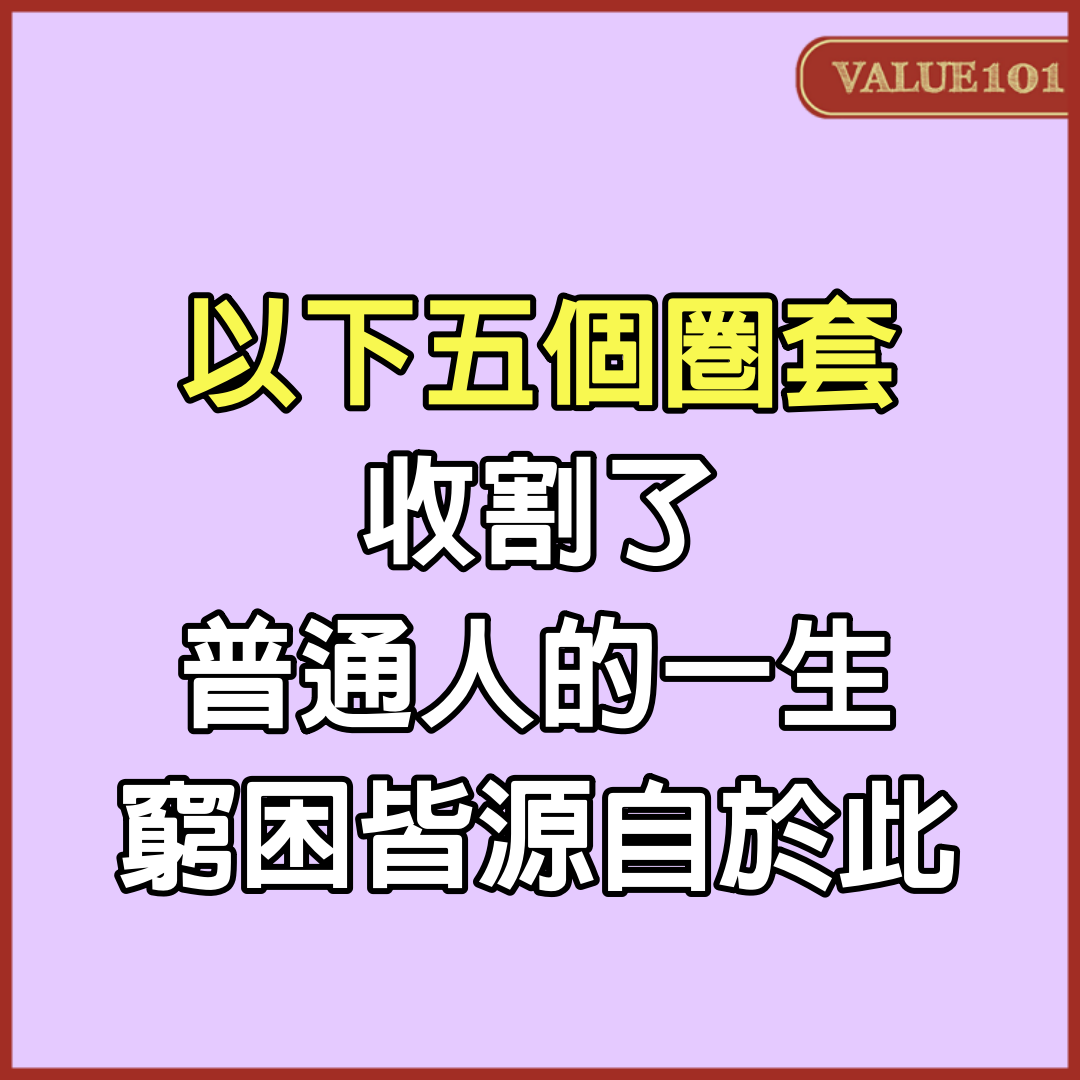 VALUE101

以下五個圈套
收割了
普通人的一生
窮困皆源自於此